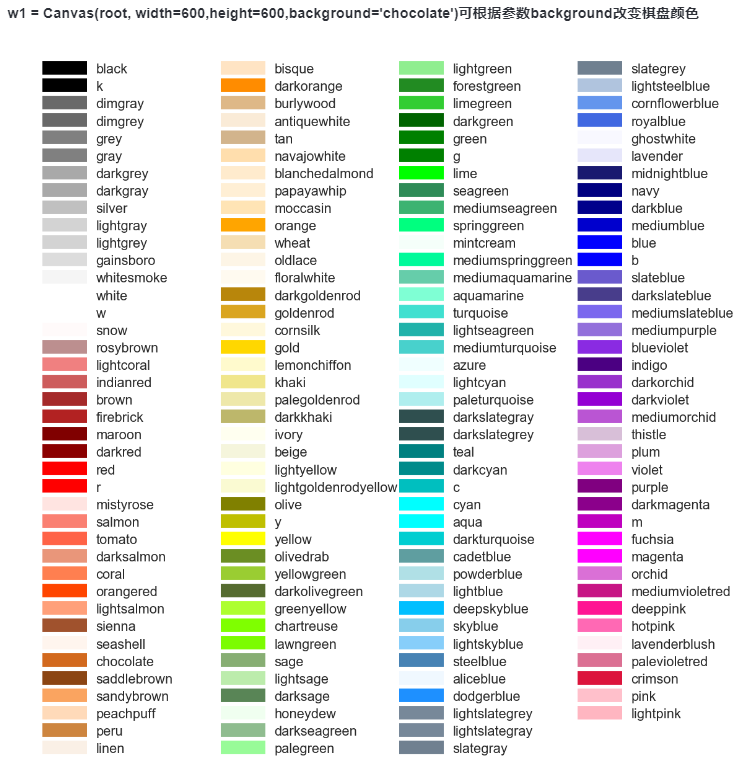 w1 = Canvas(root, width=600,height=600,background='chocolate')可根据参数background改变棋盘颜色

black
k
dimgray
dimgrey
grey
gray
darkgrey
darkgray
silver
lightgray
lightgrey
gainsboro
whitesmoke
white
w
snow
rosybrown
lightcoral
indianred
brown
firebrick
maroon
darkred
red
r
mistyrose
salmon
tomato
darksalmon
coral
orangered
lightsalmon
sienna
seashell
chocolate
saddlebrown
sandybrown
peachpuff
peru
linen

bisque
darkorange
burlywood
antiquewhite
tan
navajowhite
blanchedalmond
papayawhip
moccasin
orange
wheat
oldlace
floralwhite
darkgoldenrod
goldenrod
cornsilk
gold
lemonchiffon
khaki
palegoldenrod
darkkhaki
ivory
beige
lightyellow
lightgoldenrodyellow
olive
y
yellow
olivedrab
yellowgreen
darkolivegreen
greenyellow
chartreuse
lawngreen
sage
lightsage
darksage
honeydew
darkseagreen
palegreen

lightgreen
forestgreen
limegreen
darkgreen
green
g
lime
seagreen
mediumseagreen
springgreen
mintcream
mediumspringgreen
mediumaquamarine
aquamarine
turquoise
lightseagreen
mediumturquoise
azure
lightcyan
paleturquoise
darkslategray
darkslategrey
teal
darkcyan
c
cyan
aqua
darkturquoise
cadetblue
powderblue
lightblue
deepskyblue
skyblue
lightskyblue
steelblue
aliceblue
dodgerblue
lightslategrey
lightslategray
slategray

slategrey
lightsteelblue
cornflowerblue
royalblue
ghostwhite
lavender
midnightblue
navy
darkblue
mediumblue
blue
b
slateblue
darkslateblue
mediumslateblue
mediumpurple
blueviolet
indigo
darkorchid
darkviolet
mediumorchid
thistle
plum
violet
purple
darkmagenta
m
fuchsia
magenta
orchid
mediumvioletred
deeppink
hotpink
lavenderblush
palevioletred
crimson
pink
lightpink